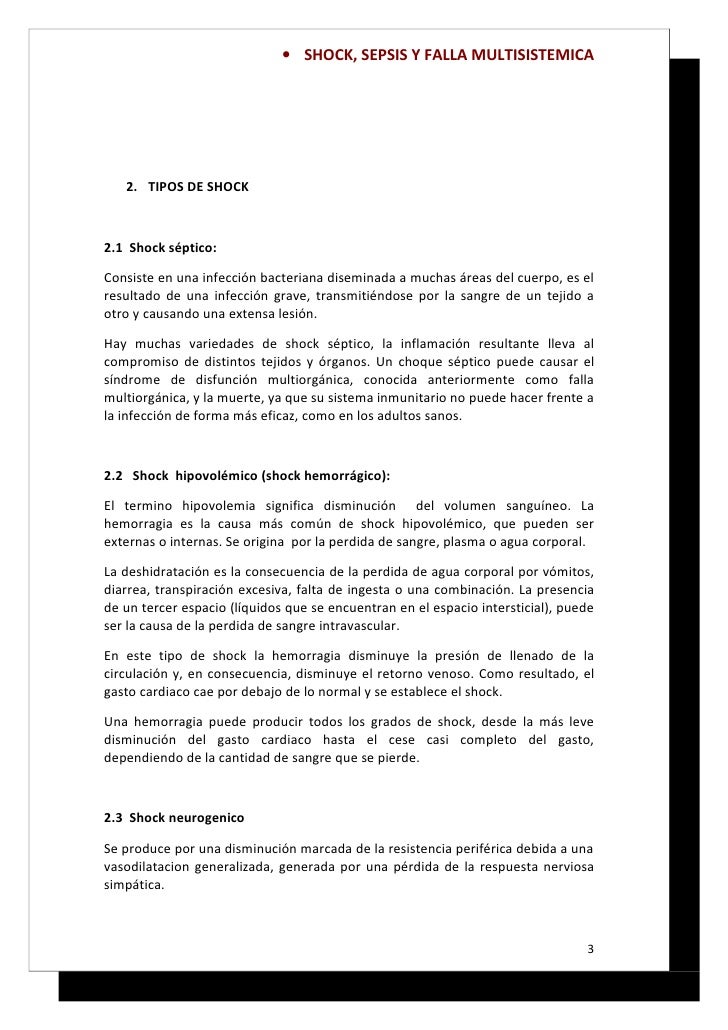 • SHOCK, SEPSIS Y FALLA MULTISISTEMICA

2. TIPOS DE SHOCK

2.1 Shock séptico:

Consiste en una infección bacteriana diseminada a muchas áreas del cuerpo, es el resultado de una infección grave, transmitiéndose por la sangre de un tejido a otro y causando una extensa lesión.

Hay muchas variedades de shock séptico, la inflamación resultante lleva al compromiso de distintos tejidos y órganos. Un choque séptico puede causar el síndrome de disfunción multiorgánica, conocida anteriormente como falla multiorgánica, y la muerte, ya que su sistema inmunitario no puede hacer frente a la infección de forma más eficaz, como en los adultos sanos.

2.2 Shock hipovolémico (shock hemorrágico):

El termino hipovolemia significa disminución del volumen sanguíneo. La hemorragia es la causa más común de shock hipovolémico, que pueden ser externas o internas. Se origina por la perdida de sangre, plasma o agua corporal.

La deshidratación es la consecuencia de la perdida de agua corporal por vómitos, diarrea, transpiración excesiva, falta de ingesta o una combinación. La presencia de un tercer espacio (líquidos que se encuentran en el espacio intersticial), puede ser la causa de la perdida de sangre intravascular.

En este tipo de shock la hemorragia disminuye la presión de llenado de la circulación y, en consecuencia, disminuye el retorno venoso. Como resultado, el gasto cardiaco cae por debajo de lo normal y se establece el shock.

Una hemorragia puede producir todos los grados de shock, desde la más leve disminución del gasto cardiaco hasta el cese casi completo del gasto, dependiendo de la cantidad de sangre que se pierde.

2.3 Shock neurogenico

Se produce por una disminución marcada de la resistencia periférica debida a una vasodilatacion generalizada, generada por una pérdida de la respuesta nerviosa simpática.

3